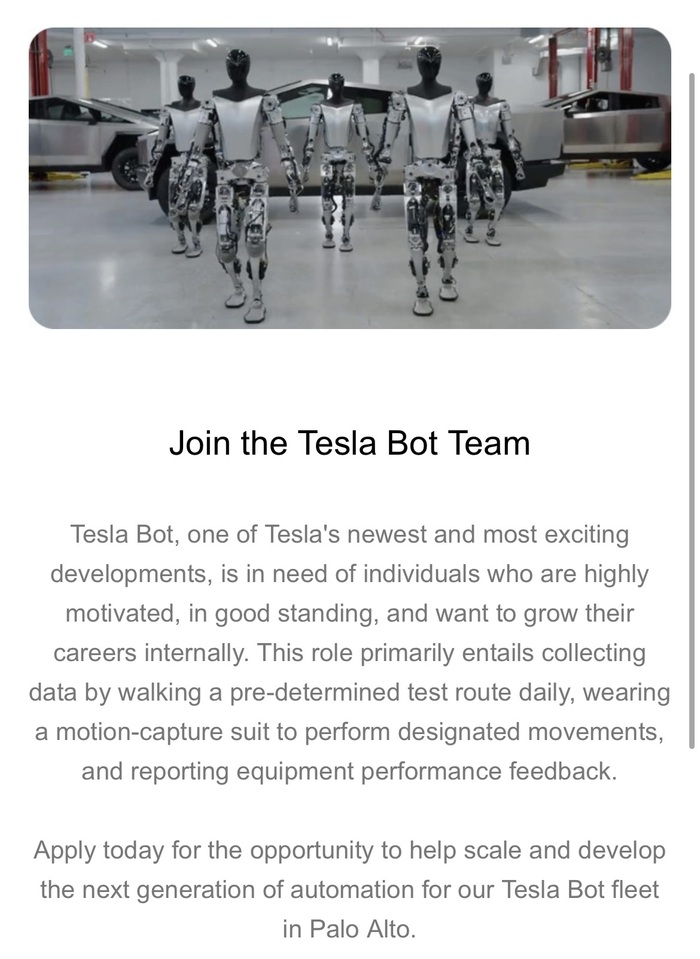 Join the Tesla Bot Team

Tesla Bot, one of Tesla's newest and most exciting developments, is in need of individuals who are highly motivated, in good standing, and want to grow their careers internally. This role primarily entails collecting data by walking a pre-determined test route daily, wearing a motion-capture suit to perform designated movements, and reporting equipment performance feedback.

Apply today for the opportunity to help scale and develop the next generation of automation for our Tesla Bot fleet in Palo Alto.